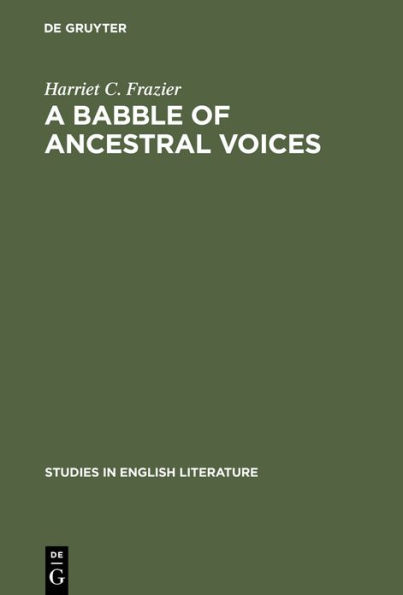 DE GRUYTER

Harriet C. Frazier
A BABBLE OF ANCESTRAL VOICES

STUDIES IN ENGLISH LITERATURE

DE
G